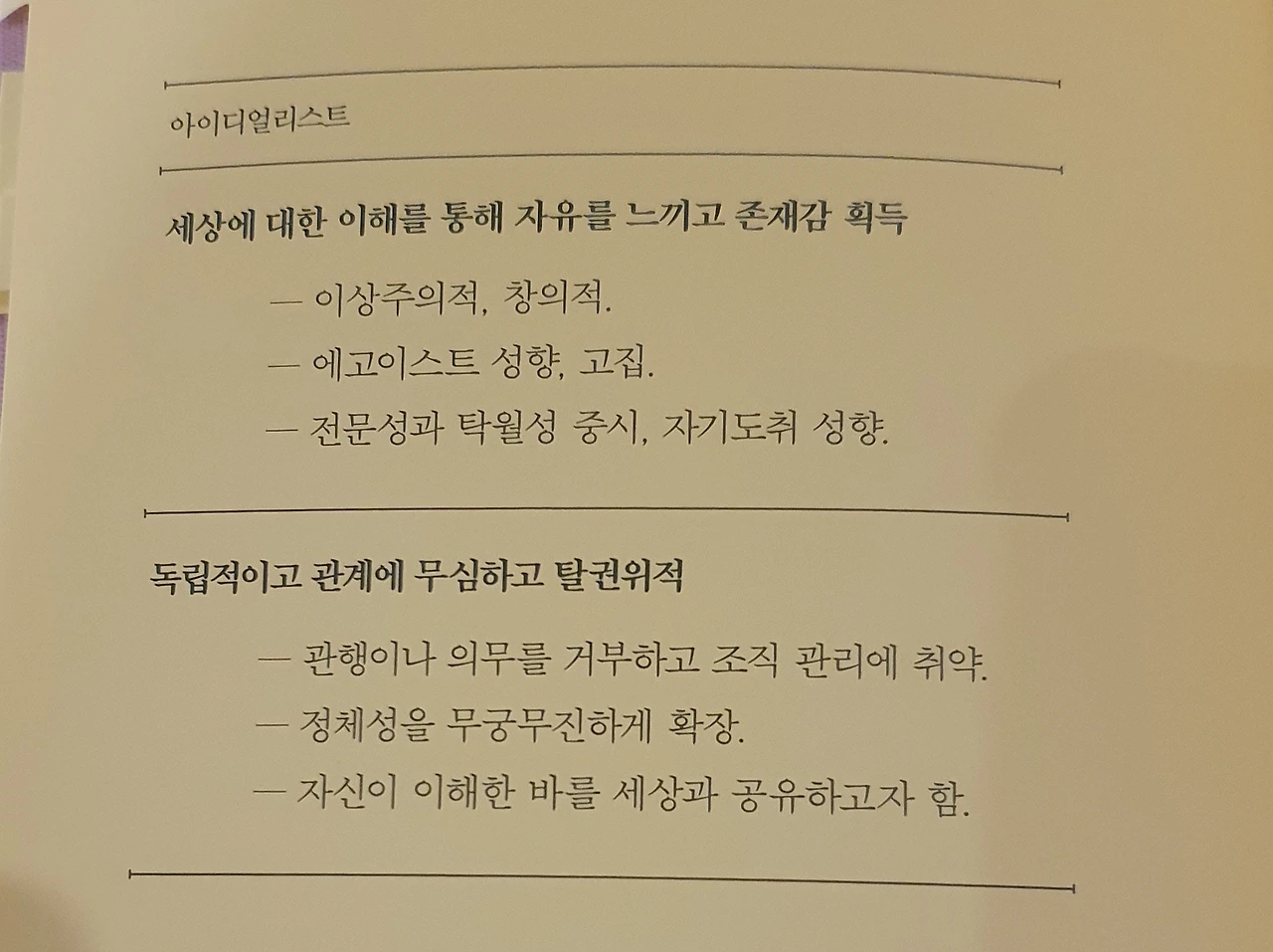 아이디얼리스트

세상에 대한 이해를 통해 자유를 느끼고 존재감 획득

— 이상주의적, 창의적.

— 에고이스트 성향, 고집.

— 전문성과 탁월성 중시, 자기도취 성향.

독립적이고 관계에 무심하고 탈권위적

— 관행이나 의무를 거부하고 조직 관리에 취약.

— 정체성을 무궁무진하게 확장.

— 자신이 이해한 바를 세상과 공유하고자 함.